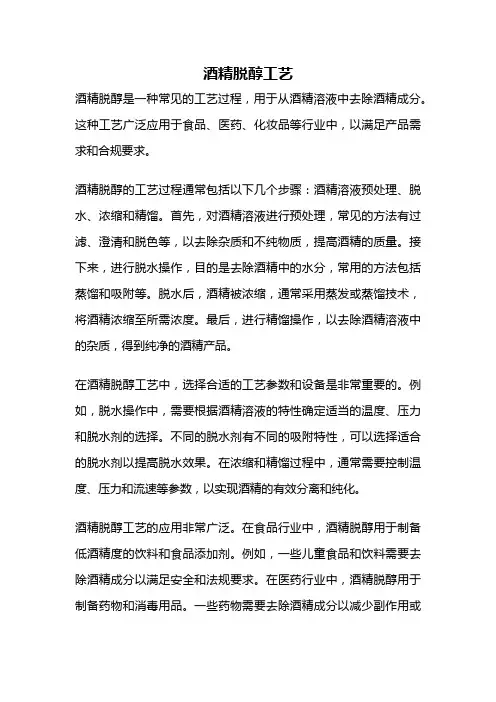 酒精脱醇工艺

酒精脱醇是一种常见的工艺过程，用于从酒精溶液中去除酒精成分。这种工艺广泛应用于食品、医药、化妆品等行业中，以满足产品需求和合规要求。

酒精脱醇的工艺过程通常包括以下几个步骤：酒精溶液预处理、脱水、浓缩和精馏。首先，对酒精溶液进行预处理，常见的方法有过滤、澄清和脱色等，以去除杂质和不纯物质，提高酒精的质量。接下来，进行脱水操作，目的是去除酒精中的水分，常用的方法包括蒸馏和吸附等。脱水后，酒精被浓缩，通常采用蒸发或蒸馏技术，将酒精浓缩至所需浓度。最后，进行精馏操作，以去除酒精溶液中的杂质，得到纯净的酒精产品。

在酒精脱醇工艺中，选择合适的工艺参数和设备是非常重要的。例如，脱水操作中，需要根据酒精溶液的特性确定适当的温度、压力和脱水剂的选择。不同的脱水剂有不同的吸附特性，可以选择适合的脱水剂以提高脱水效果。在浓缩和精馏过程中，通常需要控制温度、压力和流速等参数，以实现酒精的有效分离和纯化。

酒精脱醇工艺的应用非常广泛。在食品行业中，酒精脱醇用于制备低酒精度的饮料和食品添加剂。例如，一些儿童食品和饮料需要去除酒精成分以满足安全和法规要求。在医药行业中，酒精脱醇用于制备药物和消毒用品。一些药物需要去除酒精成分以减少副作用或